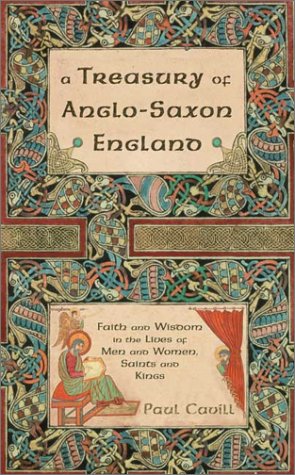 a Treasury of Anglo-Saxon England

Faith and Wisdom in the Lives of Men and Women, Saints and Kings

Paul Cavill